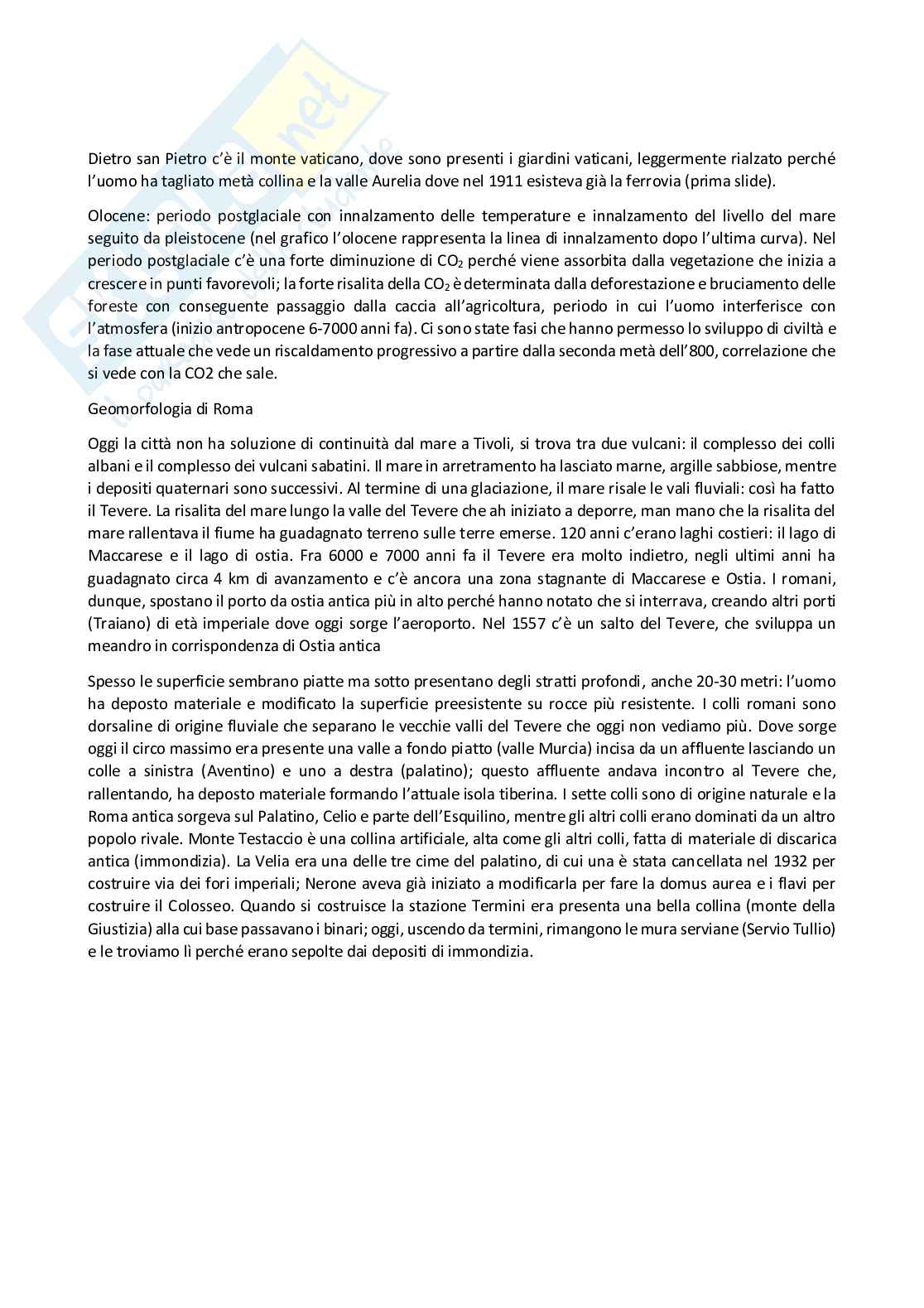 Dietro san Pietro c'è il monte vaticano, dove sono presenti i giardini vaticani, leggermente rialzato perché l'uomo ha tagliato metà collina e la valle Aurelia dove nel 1911 esisteva già la ferrovia (prima slide).

Olocene: periodo postglaciale con innalzamento delle temperature e innalzamento del livello del mare seguito da pleistocene (nel grafico l'olocene rappresenta la linea di innalzamento dopo l'ultima curva). Nel periodo postglaciale c'è una forte diminuzione di $CO_2$ perché viene assorbita dalla vegetazione che inizia a crescere in punti favorevoli; la forte risalita della $CO_2$ è determinata dalla deforestazione e bruciamento delle foreste con conseguente passaggio dalla caccia all'agricoltura, periodo in cui l'uomo interferisce con l'atmosfera (inizio antropocene 6-7000 anni fa). Ci sono state fasi che hanno permesso lo sviluppo di civiltà e la fase attuale che vede un riscaldamento progressivo a partire dalla seconda metà dell'800, correlazione che si vede con la CO2 che sale.

Geomorfologia di Roma

Oggi la città non ha soluzione di continuità dal mare a Tivoli, si trova tra due vulcani: il complesso dei colli albani e il complesso dei vulcani sabatini. Il mare in arretramento ha lasciato marne, argille sabbiose, mentre i depositi quaternari sono successivi. Al termine di una glaciazione, il mare risale le vali fluviali: così ha fatto il Tevere. La risalita del mare lungo la valle del Tevere che ah iniziato a deporre, man mano che la risalita del mare rallentava il fiume ha guadagnato terreno sulle terre emerse. 120 anni c'erano laghi costieri: il lago di Maccarese e il lago di ostia. Fra 6000 e 7000 anni fa il Tevere era molto indietro, negli ultimi anni ha guadagnato circa 4 km di avanzamento e c'è ancora una zona stagnante di Maccarese e Ostia. I romani, dunque, spostano il porto da ostia antica più in alto perché hanno notato che si interrava, creando altri porti (Traiano) di età imperiale dove oggi sorge l'aeroporto. Nel 1557 c'è un salto del Tevere, che sviluppa un meandro in corrispondenza di Ostia antica

Spesso le superficie sembrano piatte ma sotto presentano degli stratti profondi, anche 20-30 metri: l'uomo ha deposto materiale e modificato la superficie preesistente su rocce più resistente. I colli romani sono dorsaline di origine fluviale che separano le vecchie valli del Tevere che oggi non vediamo più. Dove sorge oggi il circo massimo era presente una valle a fondo piatto (valle Murcia) incisa da un affluente lasciando un colle a sinistra (Aventino) e uno a destra (palatino); questo affluente andava incontro al Tevere che, rallentando, ha deposto materiale formando l'attuale isola tiberina. I sette colli sono di origine naturale e la Roma antica sorgeva sul Palatino, Celio e parte dell'Esquilino, mentre gli altri colli erano dominati da un altro popolo rivale. Monte Testaccio è una collina artificiale, alta come gli altri colli, fatta di materiale di discarica antica (immondizia). La Velia era una delle tre cime del palatino, di cui una è stata cancellata nel 1932 per costruire via dei fori imperiali; Nerone aveva già iniziato a modificarla per fare la domus aurea e i flavi per costruire il Colosseo. Quando si costruisce la stazione Termini era presenta una bella collina (monte della Giustizia) alla cui base passavano i binari; oggi, uscendo da termini, rimangono le mura serviane (Servio Tullio) e le troviamo lì perché erano sepolte dai depositi di immondizia.